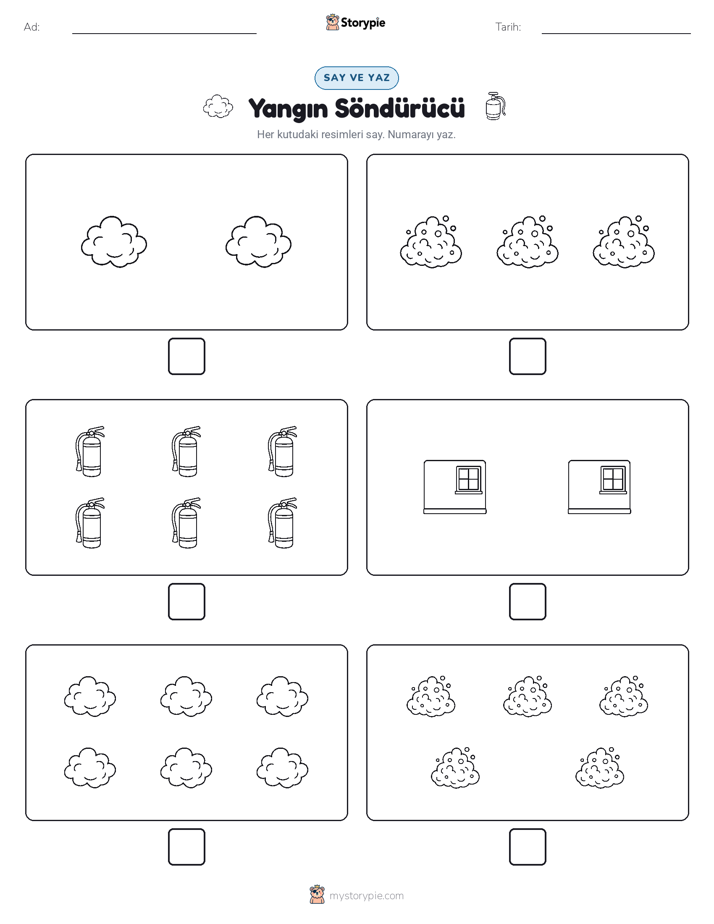 Ad:

Storypie

Tarih:

SAY VE YAZ

Yangın Söndürücü

Her kutudaki resimleri say. Numarayı yaz.

mystorypie.com